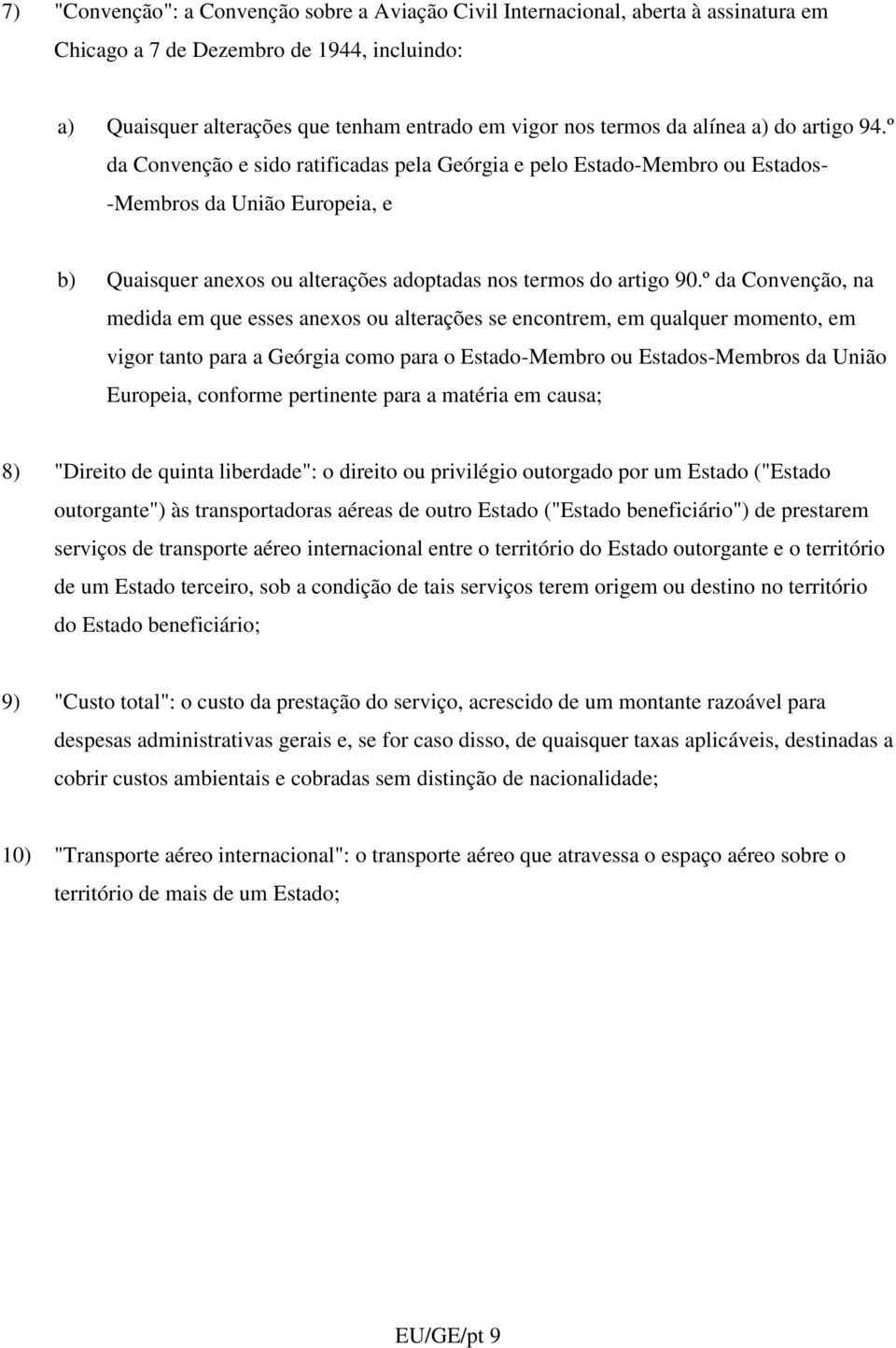 7) "Convenção": a Convenção sobre a Aviação Civil Internacional, aberta à assinatura em Chicago a 7 de Dezembro de 1944, incluindo:

a) Quaisquer alterações que tenham entrado em vigor nos termos da alínea a) do artigo 94.º da Convenção e sido ratificadas pela Geórgia e pelo Estado-Membro ou Estados--Membros da União Europeia, e

b) Quaisquer anexos ou alterações adoptadas nos termos do artigo 90.º da Convenção, na medida em que esses anexos ou alterações se encontrem, em qualquer momento, em vigor tanto para a Geórgia como para o Estado-Membro ou Estados-Membros da União Europeia, conforme pertinente para a matéria em causa;

8) "Direito de quinta liberdade": o direito ou privilégio outorgado por um Estado ("Estado outorgante") às transportadoras aéreas de outro Estado ("Estado beneficiário") de prestarem serviços de transporte aéreo internacional entre o território do Estado outorgante e o território de um Estado terceiro, sob a condição de tais serviços terem origem ou destino no território do Estado beneficiário;

9) "Custo total": o custo da prestação do serviço, acrescido de um montante razoável para despesas administrativas gerais e, se for caso disso, de quaisquer taxas aplicáveis, destinadas a cobrir custos ambientais e cobradas sem distinção de nacionalidade;

10) "Transporte aéreo internacional": o transporte aéreo que atravessa o espaço aéreo sobre o território de mais de um Estado;

EU/GE/pt 9